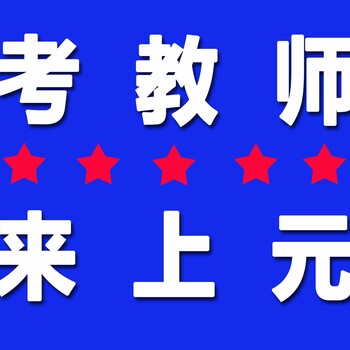 考 教 师

★ ★ ★ ★ ★

来 上 元